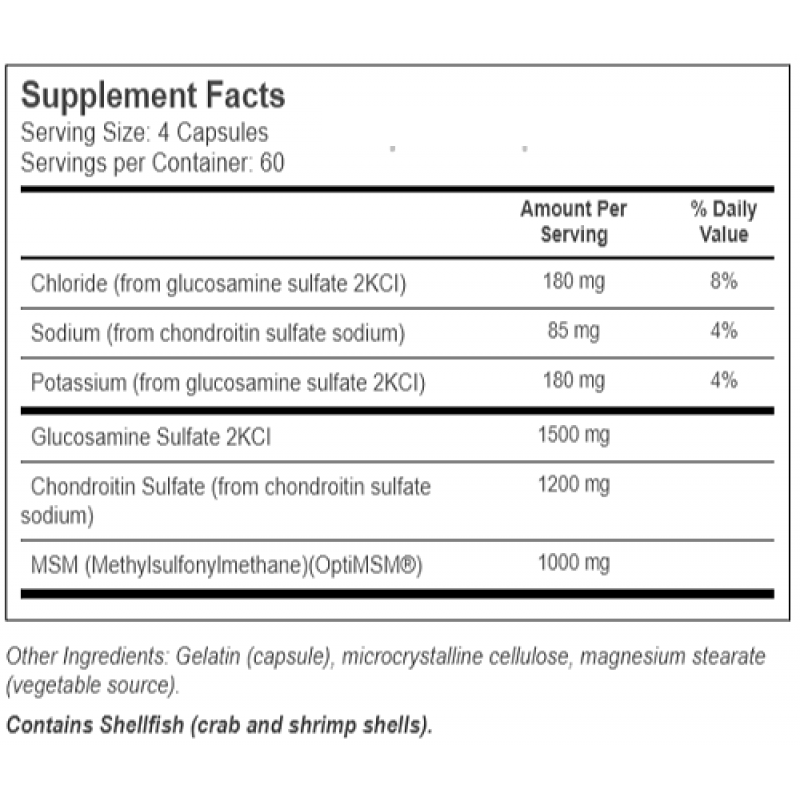 Supplement Facts
Serving Size: 4 Capsules
Servings per Container: 60

|  | Amount Per Serving | % Daily Value |
|---|---|---|
| Chloride (from glucosamine sulfate 2KCl) | 180 mg | 8% |
| Sodium (from chondroitin sulfate sodium) | 85 mg | 4% |
| Potassium (from glucosamine sulfate 2KCl) | 180 mg | 4% |
| Glucosamine Sulfate 2KCl | 1500 mg |  |
| Chondroitin Sulfate (from chondroitin sulfate sodium) | 1200 mg |  |
| MSM (Methylsulfonylmethane)(OptiMSM®) | 1000 mg |  |

Other Ingredients: Gelatin (capsule), microcrystalline cellulose, magnesium stearate (vegetable source).

Contains Shellfish (crab and shrimp shells).